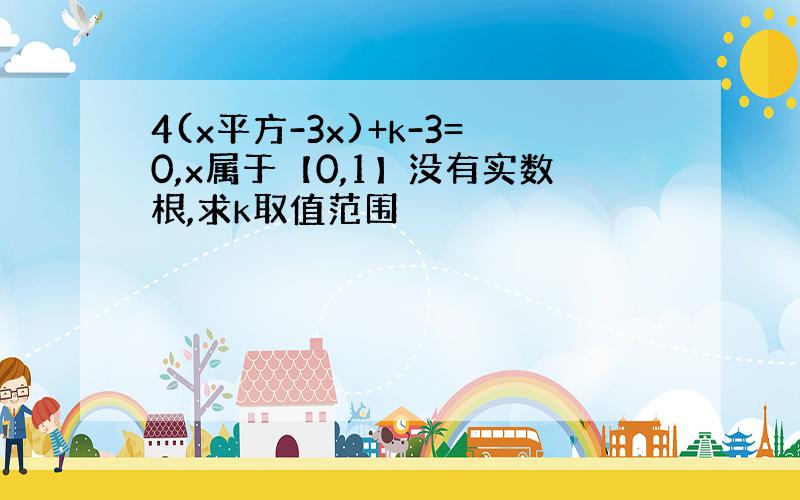 4(x平方-3x)+k-3=0,x属于【0,1】没有实数根,求k取值范围